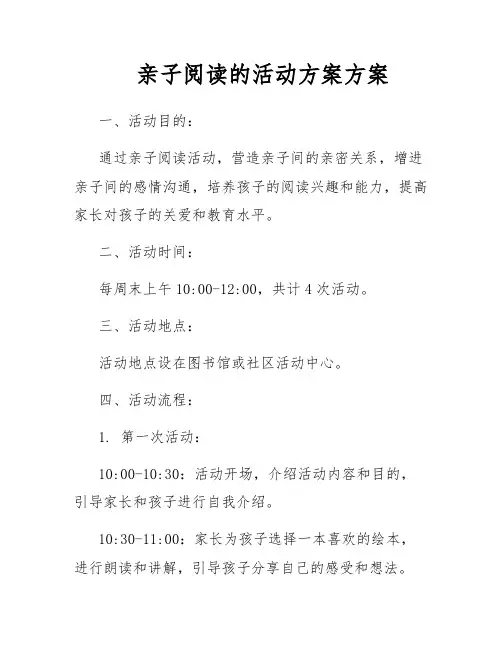 亲子阅读的活动方案方案

一、活动目的：

通过亲子阅读活动，营造亲子间的亲密关系，增进亲子间的感情沟通，培养孩子的阅读兴趣和能力，提高家长对孩子的关爱和教育水平。

二、活动时间：

每周末上午 10:00-12:00，共计 4 次活动。

三、活动地点：

活动地点设在图书馆或社区活动中心。

四、活动流程：

1. 第一次活动：

10:00-10:30：活动开场，介绍活动内容和目的，引导家长和孩子进行自我介绍。

10:30-11:00：家长为孩子选择一本喜欢的绘本，进行朗读和讲解，引导孩子分享自己的感受和想法。